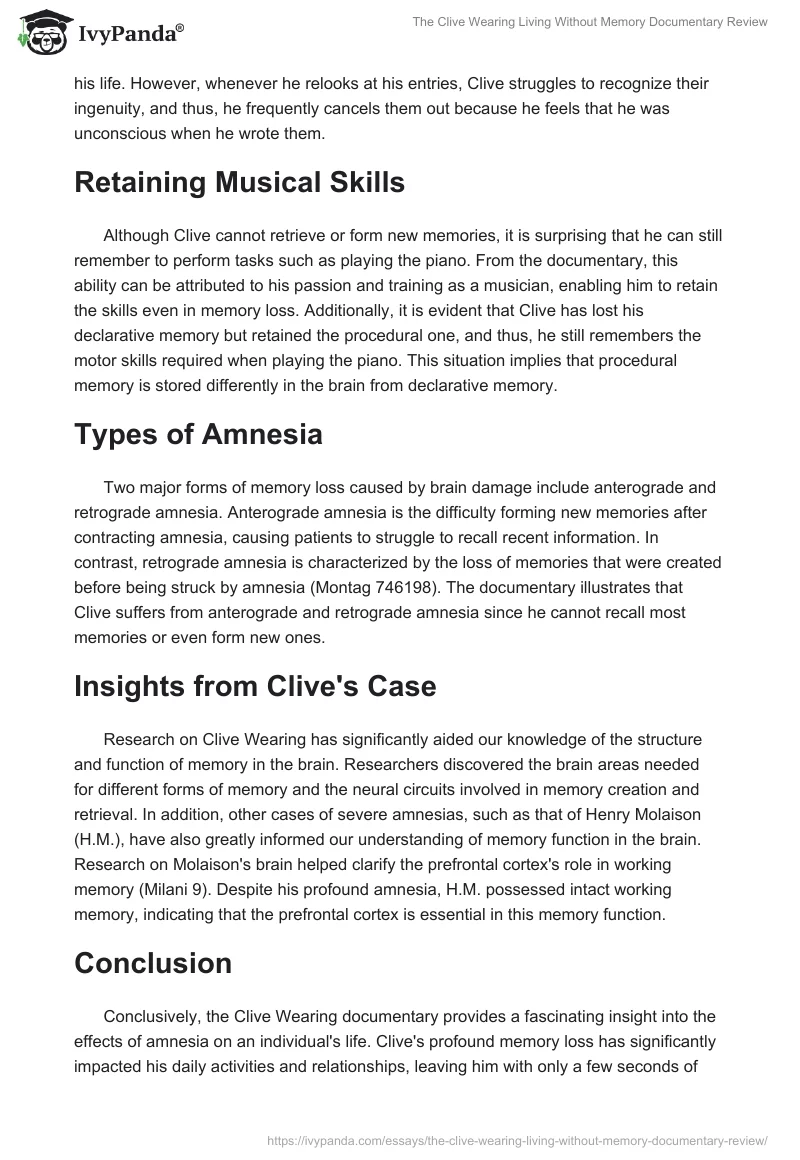 IvyPanda®

The Clive Wearing Living Without Memory Documentary Review

his life. However, whenever he relooks at his entries, Clive struggles to recognize their ingenuity, and thus, he frequently cancels them out because he feels that he was unconscious when he wrote them.

Retaining Musical Skills

Although Clive cannot retrieve or form new memories, it is surprising that he can still remember to perform tasks such as playing the piano. From the documentary, this ability can be attributed to his passion and training as a musician, enabling him to retain the skills even in memory loss. Additionally, it is evident that Clive has lost his declarative memory but retained the procedural one, and thus, he still remembers the motor skills required when playing the piano. This situation implies that procedural memory is stored differently in the brain from declarative memory.

Types of Amnesia

Two major forms of memory loss caused by brain damage include anterograde and retrograde amnesia. Anterograde amnesia is the difficulty forming new memories after contracting amnesia, causing patients to struggle to recall recent information. In contrast, retrograde amnesia is characterized by the loss of memories that were created before being struck by amnesia (Montag 746198). The documentary illustrates that Clive suffers from anterograde and retrograde amnesia since he cannot recall most memories or even form new ones.

Insights from Clive's Case

Research on Clive Wearing has significantly aided our knowledge of the structure and function of memory in the brain. Researchers discovered the brain areas needed for different forms of memory and the neural circuits involved in memory creation and retrieval. In addition, other cases of severe amnesias, such as that of Henry Molaison (H.M.), have also greatly informed our understanding of memory function in the brain. Research on Molaison's brain helped clarify the prefrontal cortex's role in working memory (Milani 9). Despite his profound amnesia, H.M. possessed intact working memory, indicating that the prefrontal cortex is essential in this memory function.

Conclusion

Conclusively, the Clive Wearing documentary provides a fascinating insight into the effects of amnesia on an individual's life. Clive's profound memory loss has significantly impacted his daily activities and relationships, leaving him with only a few seconds of

https://ivypanda.com/essays/the-clive-wearing-living-without-memory-documentary-review/